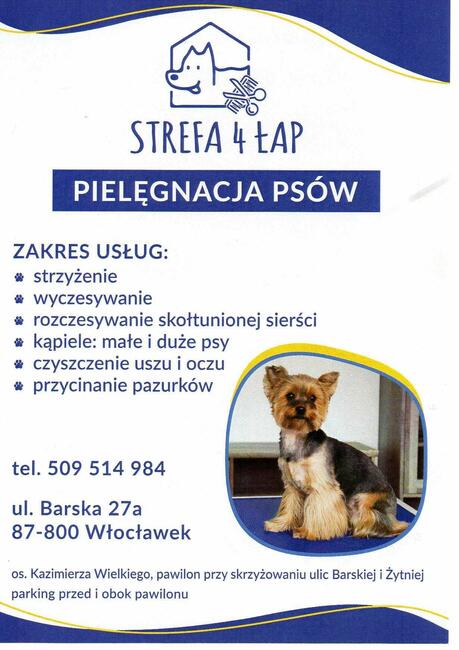 STREFA 4 ŁAP

PIELĘGNACJA PSÓW

ZAKRES USŁUG:
• strzyżenie
• wyczesywanie
• rozczesywanie skołtunionej sierści
• kąpiele: małe i duże psy
• czyszczenie uszu i oczu
• przycinanie pazurków

tel. 509 514 984

ul. Barska 27a
87-800 Włocławek

os. Kazimierza Wielkiego, pawilon przy skrzyżowaniu ulic Barskiej i Żytniej
parking przed i obok pawilonu